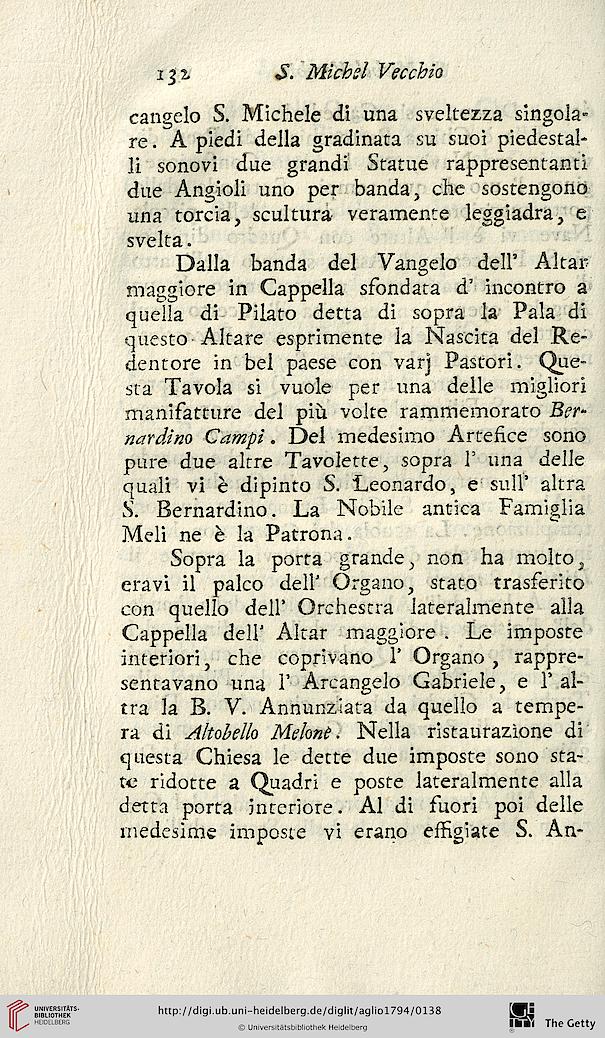 132 S. Michel Vecchio

cangelo S. Michele di una sveltezza singolare. A piedi della gradinata su suoi piedestalli sonovi due grandi Statue rappresentanti due Angioli uno per banda, che sostengono una torcia, scultura veramente leggiadra, e svelta.

Dalla banda del Vangelo dell' Altar maggiore in Cappella sfondata d' incontro a quella di Pilato detta di sopra la Pala di questo Altare esprimente la Nascita del Redentore in bel paese con varj Pastori. Questa Tavola si vuole per una delle migliori manifatture del più volte rammemorato Bernardino Campi. Del medesimo Artefice sono pure due altre Tavolette, sopra l' una delle quali vi è dipinto S. Leonardo, e sull' altra S. Bernardino. La Nobile antica Famiglia Meli ne è la Patrona.

Sopra la porta grande, non ha molto, eravi il palco dell' Organo, stato trasferito con quello dell' Orchestra lateralmente alla Cappella dell' Altar maggiore. Le imposte interiori, che coprivano l' Organo, rappresentavano una l' Arcangelo Gabriele, e l' altra la B. V. Annunziata da quello a tempera di Altobello Melone. Nella ristaurazione di questa Chiesa le dette due imposte sono state ridotte a Quadri e poste lateralmente alla detta porta interiore. Al di fuori poi delle medesime imposte vi erano effigiate S. An-

UNIVERSITÄTS-BIBLIOTHEK HEIDELBERG
http://digi.ub.uni-heidelberg.de/diglit/aglio1794/0138
© Universitätsbibliothek Heidelberg
The Getty